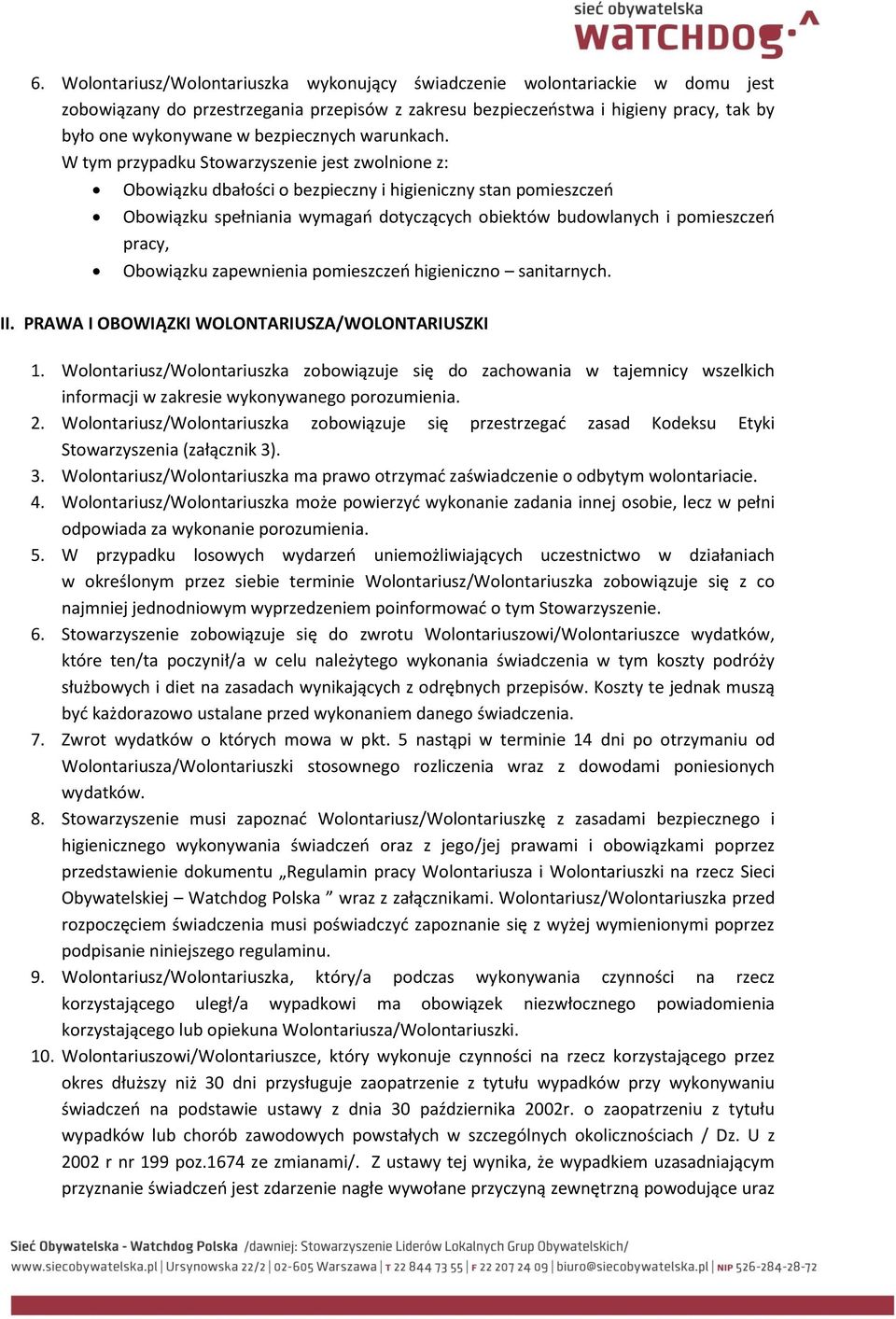 sieć obywatelska
WATCHDOG

6. Wolontariusz/Wolontariuszka wykonujący świadczenie wolontariackie w domu jest zobowiązany do przestrzegania przepisów z zakresu bezpieczeństwa i higieny pracy, tak by było one wykonywane w bezpiecznych warunkach.
W tym przypadku Stowarzyszenie jest zwolnione z:
• Obowiązku dbałości o bezpieczny i higieniczny stan pomieszczeń
• Obowiązku spełniania wymagań dotyczących obiektów budowlanych i pomieszczeń pracy,
• Obowiązku zapewnienia pomieszczeń higieniczno – sanitarnych.

II. PRAWA I OBOWIĄZKI WOLONTARIUSZA/WOLONTARIUSZKI

1. Wolontariusz/Wolontariuszka zobowiązuje się do zachowania w tajemnicy wszelkich informacji w zakresie wykonywanego porozumienia.
2. Wolontariusz/Wolontariuszka zobowiązuje się przestrzegać zasad Kodeksu Etyki Stowarzyszenia (załącznik 3).
3. Wolontariusz/Wolontariuszka ma prawo otrzymać zaświadczenie o odbytym wolontariacie.
4. Wolontariusz/Wolontariuszka może powierzyć wykonanie zadania innej osobie, lecz w pełni odpowiada za wykonanie porozumienia.
5. W przypadku losowych wydarzeń uniemożliwiających uczestnictwo w działaniach w określonym przez siebie terminie Wolontariusz/Wolontariuszka zobowiązuje się z co najmniej jednodniowym wyprzedzeniem poinformować o tym Stowarzyszenie.
6. Stowarzyszenie zobowiązuje się do zwrotu Wolontariuszowi/Wolontariuszce wydatków, które ten/ta poczynił/a w celu należytego wykonania świadczenia w tym koszty podróży służbowych i diet na zasadach wynikających z odrębnych przepisów. Koszty te jednak muszą być każdorazowo ustalane przed wykonaniem danego świadczenia.
7. Zwrot wydatków o których mowa w pkt. 5 nastąpi w terminie 14 dni po otrzymaniu od Wolontariusza/Wolontariuszki stosownego rozliczenia wraz z dowodami poniesionych wydatków.
8. Stowarzyszenie musi zapoznać Wolontariusz/Wolontariuszkę z zasadami bezpiecznego i higienicznego wykonywania świadczeń oraz z jego/jej prawami i obowiązkami poprzez przedstawienie dokumentu „Regulamin pracy Wolontariusza i Wolontariuszki na rzecz Sieci Obywatelskiej – Watchdog Polska ” wraz z załącznikami. Wolontariusz/Wolontariuszka przed rozpoczęciem świadczenia musi poświadczyć zapoznanie się z wyżej wymienionymi poprzez podpisanie niniejszego regulaminu.
9. Wolontariusz/Wolontariuszka, który/a podczas wykonywania czynności na rzecz korzystającego uległ/a wypadkowi ma obowiązek niezwłocznego powiadomienia korzystającego lub opiekuna Wolontariusza/Wolontariuszki.
10. Wolontariuszowi/Wolontariuszce, który wykonuje czynności na rzecz korzystającego przez okres dłuższy niż 30 dni przysługuje zaopatrzenie z tytułu wypadków przy wykonywaniu świadczeń na podstawie ustawy z dnia 30 października 2002r. o zaopatrzeniu z tytułu wypadków lub chorób zawodowych powstałych w szczególnych okolicznościach / Dz. U z 2002 r nr 199 poz.1674 ze zmianami/. Z ustawy tej wynika, że wypadkiem uzasadniającym przyznanie świadczeń jest zdarzenie nagłe wywołane przyczyną zewnętrzną powodujące uraz

Sieć Obywatelska - Watchdog Polska /dawniej: Stowarzyszenie Liderów Lokalnych Grup Obywatelskich/
www.siecobywatelska.pl | Ursynowska 22/2 | 02-605 Warszawa | T 22 844 73 55 | F 22 207 24 09 | biuro@siecobywatelska.pl | NIP 526-284-28-72